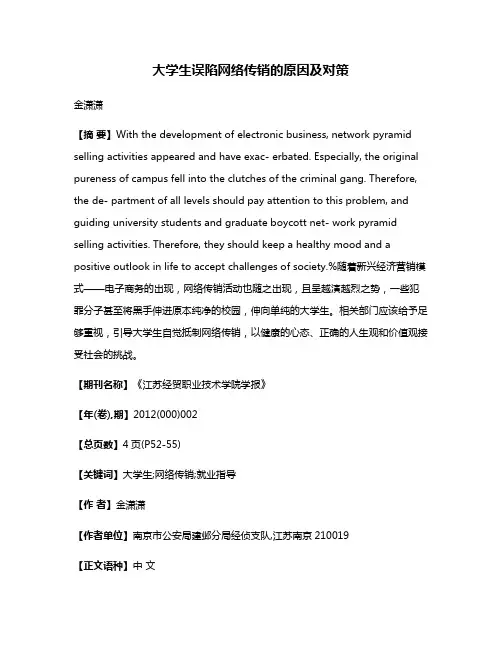 大学生误陷网络传销的原因及对策

金潇潇

【摘 要】With the development of electronic business, network pyramid selling activities appeared and have exac- erbated. Especially, the original pureness of campus fell into the clutches of the criminal gang. Therefore, the de- partment of all levels should pay attention to this problem, and guiding university students and graduate boycott net- work pyramid selling activities. Therefore, they should keep a healthy mood and a positive outlook in life to accept challenges of society.%随着新兴经济营销模式——电子商务的出现，网络传销活动也随之出现，且呈越演越烈之势，一些犯罪分子甚至将黑手伸进原本纯净的校园，伸向单纯的大学生。相关部门应该给予足够重视，引导大学生自觉抵制网络传销，以健康的心态、正确的人生观和价值观接受社会的挑战。

【期刊名称】《江苏经贸职业技术学院学报》

【年(卷),期】2012(000)002

【总页数】4页(P52-55)

【关键词】大学生;网络传销;就业指导

【作 者】金潇潇

【作者单位】南京市公安局建邺分局经侦支队,江苏南京 210019

【正文语种】中 文